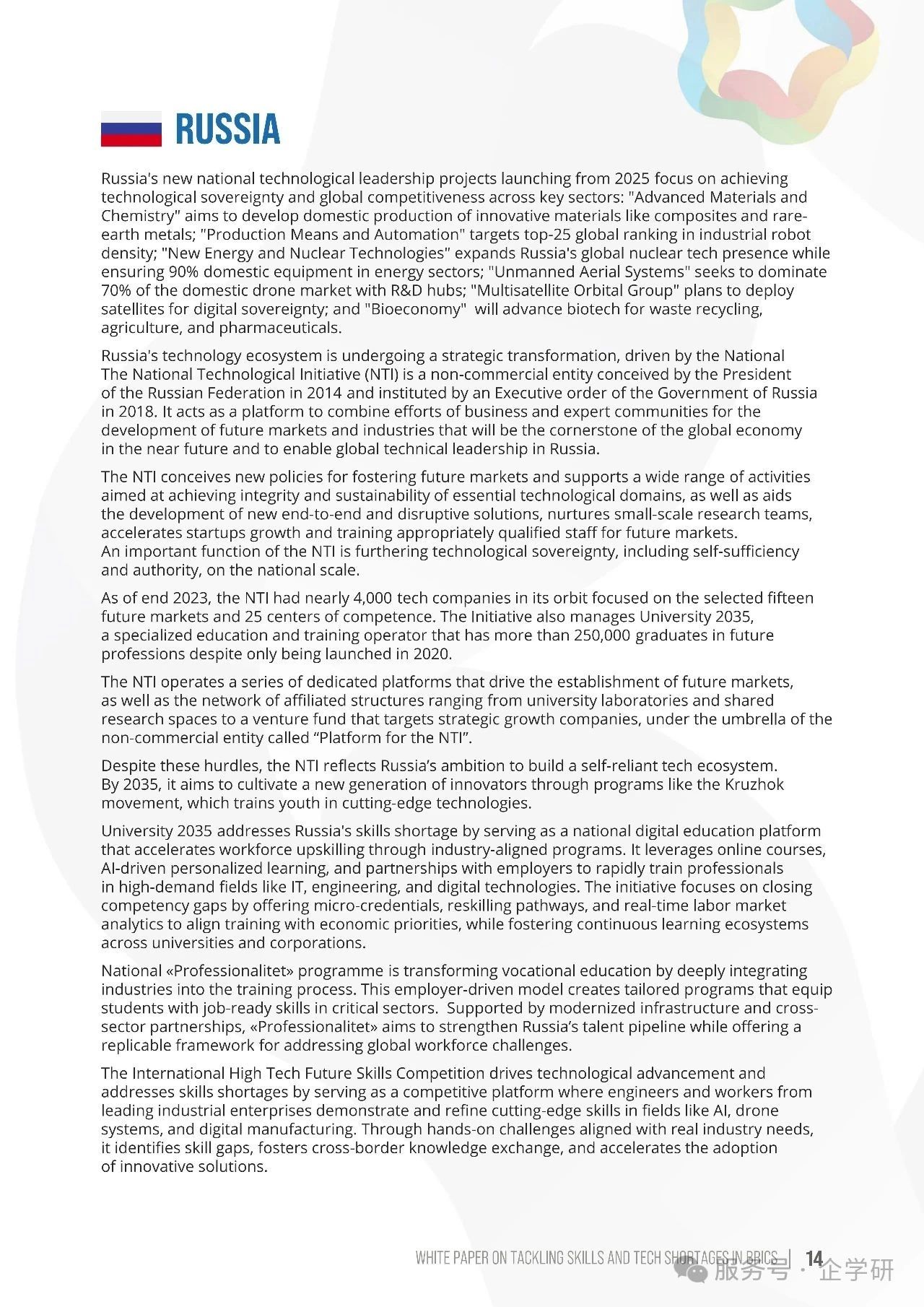 RUSSIA

Russia's new national technological leadership projects launching from 2025 focus on achieving technological sovereignty and global competitiveness across key sectors: "Advanced Materials and Chemistry" aims to develop domestic production of innovative materials like composites and rare-earth metals; "Production Means and Automation" targets top-25 global ranking in industrial robot density; "New Energy and Nuclear Technologies" expands Russia's global nuclear tech presence while ensuring 90% domestic equipment in energy sectors; "Unmanned Aerial Systems" seeks to dominate 70% of the domestic drone market with R&D hubs; "Multisatellite Orbital Group" plans to deploy satellites for digital sovereignty; and "Bioeconomy" will advance biotech for waste recycling, agriculture, and pharmaceuticals.

Russia's technology ecosystem is undergoing a strategic transformation, driven by the National The National Technological Initiative (NTI) is a non-commercial entity conceived by the President of the Russian Federation in 2014 and instituted by an Executive order of the Government of Russia in 2018. It acts as a platform to combine efforts of business and expert communities for the development of future markets and industries that will be the cornerstone of the global economy in the near future and to enable global technical leadership in Russia.

The NTI conceives new policies for fostering future markets and supports a wide range of activities aimed at achieving integrity and sustainability of essential technological domains, as well as aids the development of new end-to-end and disruptive solutions, nurtures small-scale research teams, accelerates startups growth and training appropriately qualified staff for future markets. An important function of the NTI is furthering technological sovereignty, including self-sufficiency and authority, on the national scale.

As of end 2023, the NTI had nearly 4,000 tech companies in its orbit focused on the selected fifteen future markets and 25 centers of competence. The Initiative also manages University 2035, a specialized education and training operator that has more than 250,000 graduates in future professions despite only being launched in 2020.

The NTI operates a series of dedicated platforms that drive the establishment of future markets, as well as the network of affiliated structures ranging from university laboratories and shared research spaces to a venture fund that targets strategic growth companies, under the umbrella of the non-commercial entity called “Platform for the NTI”.

Despite these hurdles, the NTI reflects Russia’s ambition to build a self-reliant tech ecosystem. By 2035, it aims to cultivate a new generation of innovators through programs like the Kruzhok movement, which trains youth in cutting-edge technologies.

University 2035 addresses Russia's skills shortage by serving as a national digital education platform that accelerates workforce upskilling through industry-aligned programs. It leverages online courses, AI-driven personalized learning, and partnerships with employers to rapidly train professionals in high-demand fields like IT, engineering, and digital technologies. The initiative focuses on closing competency gaps by offering micro-credentials, reskilling pathways, and real-time labor market analytics to align training with economic priorities, while fostering continuous learning ecosystems across universities and corporations.

National «Professionalitet» programme is transforming vocational education by deeply integrating industries into the training process. This employer-driven model creates tailored programs that equip students with job-ready skills in critical sectors. Supported by modernized infrastructure and cross-sector partnerships, «Professionalitet» aims to strengthen Russia’s talent pipeline while offering a replicable framework for addressing global workforce challenges.

The International High Tech Future Skills Competition drives technological advancement and addresses skills shortages by serving as a competitive platform where engineers and workers from leading industrial enterprises demonstrate and refine cutting-edge skills in fields like AI, drone systems, and digital manufacturing. Through hands-on challenges aligned with real industry needs, it identifies skill gaps, fosters cross-border knowledge exchange, and accelerates the adoption of innovative solutions.

WHITE PAPER ON TACKLING SKILLS AND TECH SHORTAGES IN BRICS | 14

服务号 · 企学研